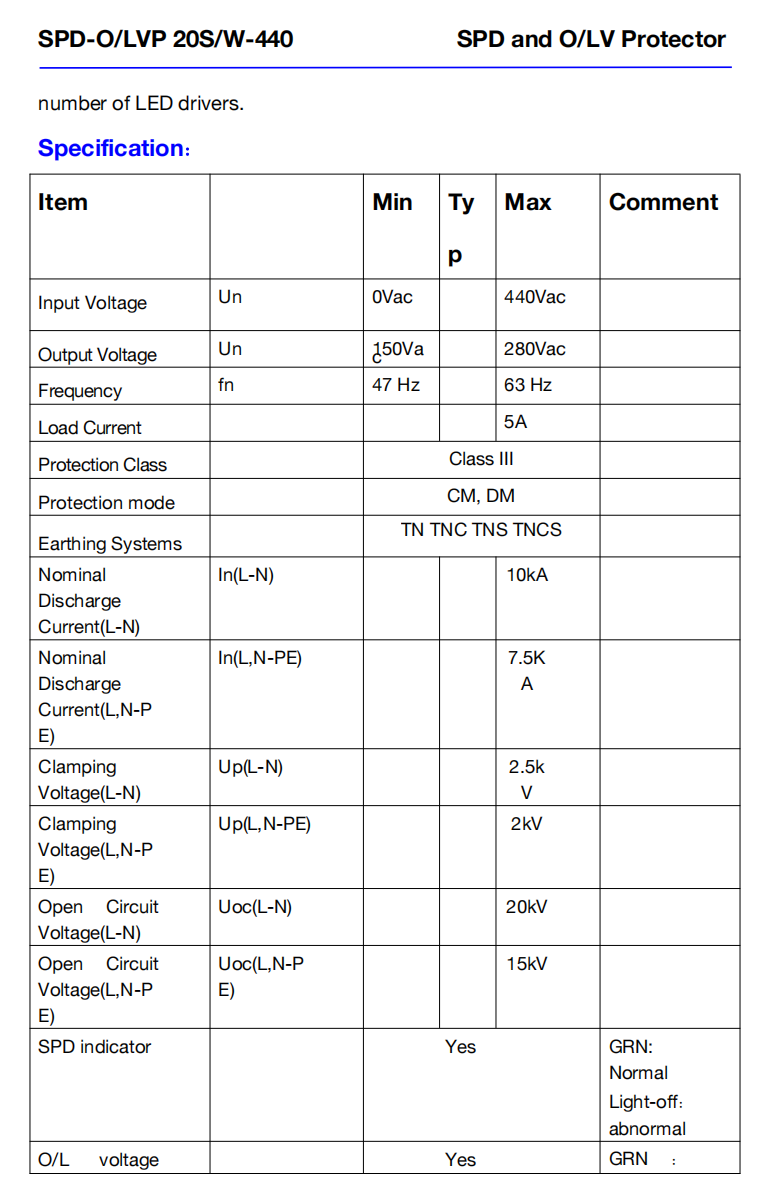 SPD-O/LVP 20S/W-440 SPD and O/LV Protector

number of LED drivers.

Specification:

| Item | | Min | Typ | Max | Comment |
|---|---|---|---|---|---|
| Input Voltage | Un | 0Vac | | 440Vac | |
| Output Voltage | Un | 150Vac | | 280Vac | |
| Frequency | fn | 47 Hz | | 63 Hz | |
| Load Current | | | | 5A | |
| Protection Class | | Class III | | | |
| Protection mode | | CM, DM | | | |
| Earthing Systems | | TN TNC TNS TNCS | | | |
| Nominal Discharge Current(L-N) | In(L-N) | | | 10kA | |
| Nominal Discharge Current(L,N-PE) | In(L,N-PE) | | | 7.5KA | |
| Clamping Voltage(L-N) | Up(L-N) | | | 2.5kV | |
| Clamping Voltage(L,N-PE) | Up(L,N-PE) | | | 2kV | |
| Open Circuit Voltage(L-N) | Uoc(L-N) | | | 20kV | |
| Open Circuit Voltage(L,N-PE) | Uoc(L,N-PE) | | | 15kV | |
| SPD indicator | | Yes | | | GRN: Normal Light-off: abnormal |
| O/L voltage | | Yes | | | GRN : |